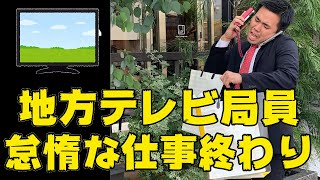 地方テレビ局員
怠惰な仕事終わり